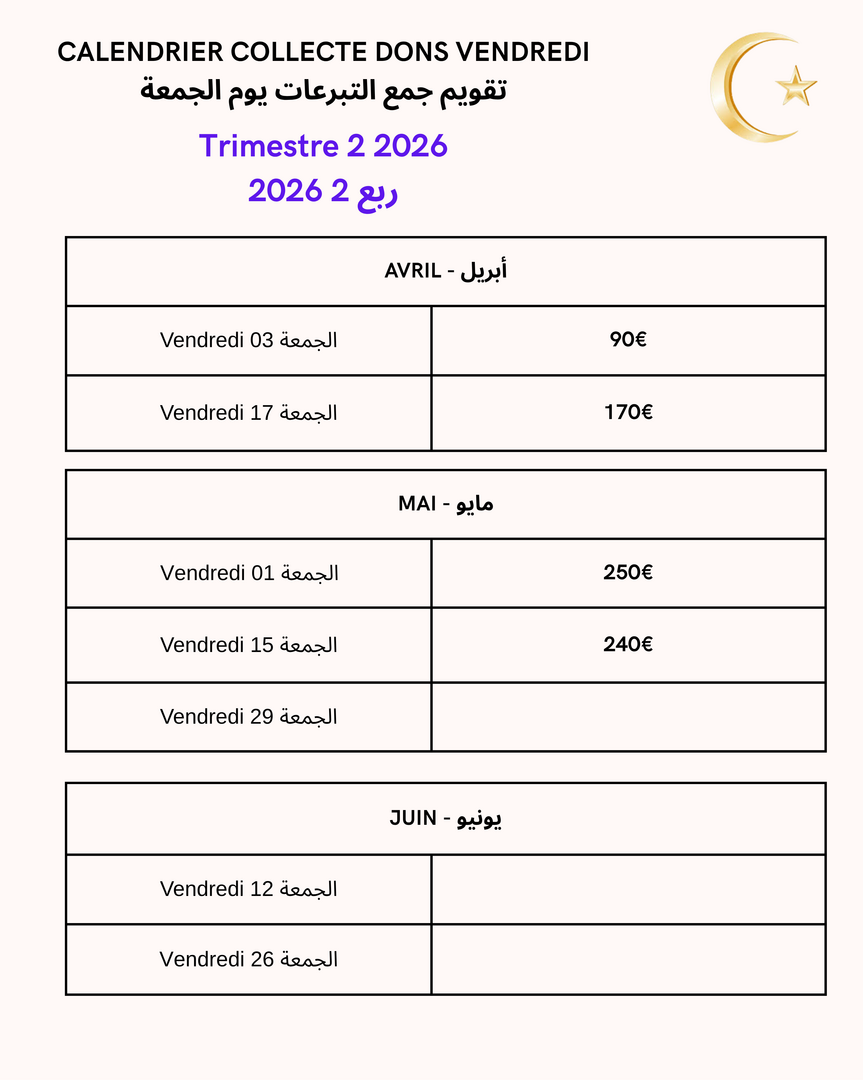 CALENDRIER COLLECTE DONS VENDREDI
تقويم جمع التبرعات يوم الجمعة

Trimestre 2 2026
ربع 2 2026

| AVRIL - أبريل | |
|---|---|
| Vendredi 03 الجمعة | 90€ |
| Vendredi 17 الجمعة | 170€ |

| MAI - مايو | |
|---|---|
| Vendredi 01 الجمعة | 250€ |
| Vendredi 15 الجمعة | 240€ |
| Vendredi 29 الجمعة | |

| JUIN - يونيو | |
|---|---|
| Vendredi 12 الجمعة | |
| Vendredi 26 الجمعة | |